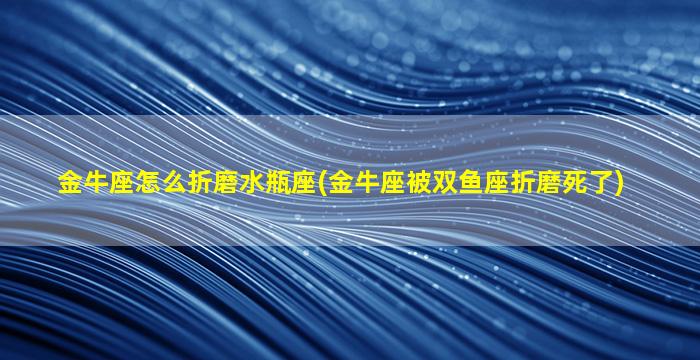 金牛座怎么折磨水瓶座(金牛座被双鱼座折磨死了)